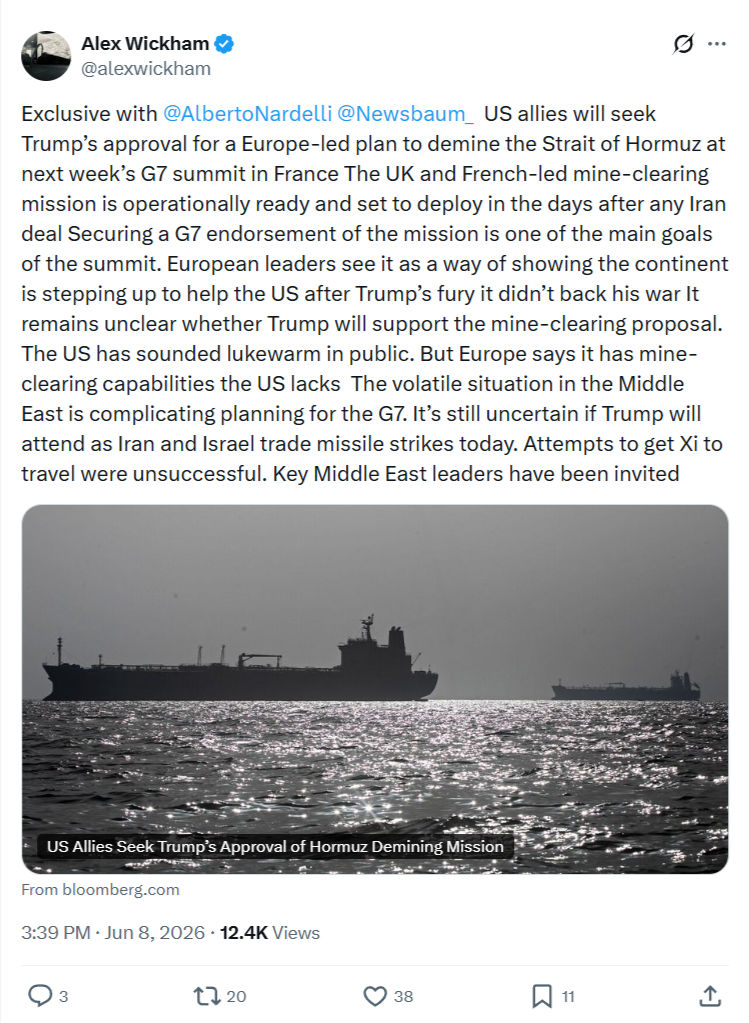 Alex Wickham
@alexwickham

Exclusive with @AlbertoNardelli @Newsbaum_ US allies will seek Trump's approval for a Europe-led plan to demine the Strait of Hormuz at next week's G7 summit in France The UK and French-led mine-clearing mission is operationally ready and set to deploy in the days after any Iran deal Securing a G7 endorsement of the mission is one of the main goals of the summit. European leaders see it as a way of showing the continent is stepping up to help the US after Trump's fury it didn't back his war It remains unclear whether Trump will support the mine-clearing proposal. The US has sounded lukewarm in public. But Europe says it has mine-clearing capabilities the US lacks The volatile situation in the Middle East is complicating planning for the G7. It's still uncertain if Trump will attend as Iran and Israel trade missile strikes today. Attempts to get Xi to travel were unsuccessful. Key Middle East leaders have been invited

US Allies Seek Trump's Approval of Hormuz Demining Mission

From bloomberg.com

3:39 PM · Jun 8, 2026 · 12.4K Views

3 20 38 11